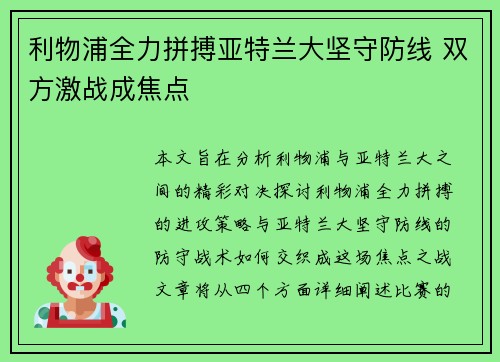 利物浦全力拼搏亚特兰大坚守防线 双方激战成焦点

本文旨在分析利物浦与亚特兰大之间的精彩对决探讨利物浦全力拼搏的进攻策略与亚特兰大坚守防线的防守战术如何交织成这场焦点之战文章将从四个方面详细阐述比赛的